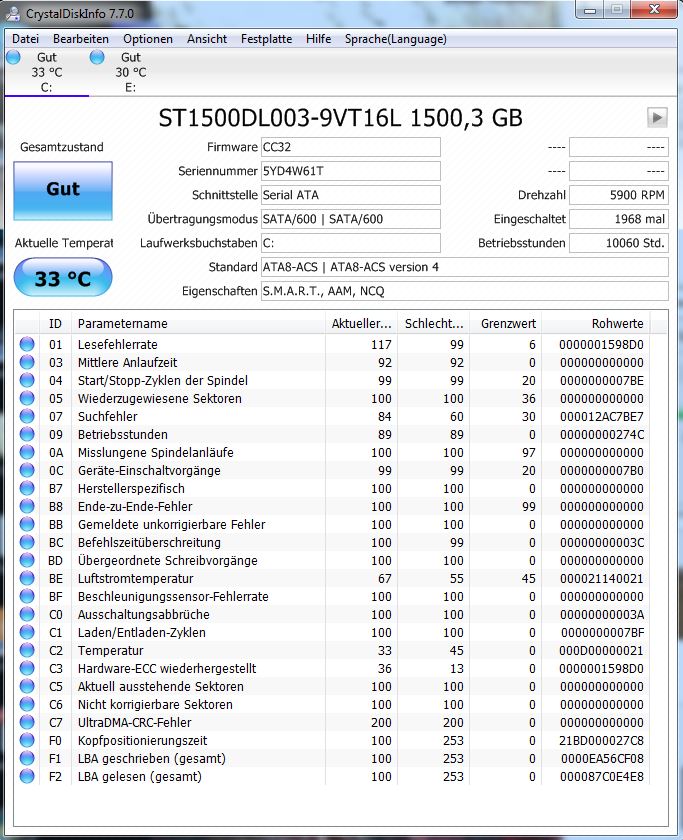 CrystalDiskInfo 7.7.0

Datei Bearbeiten Optionen Ansicht Festplatte Hilfe Sprache(Language)

Gut
33 °C
C:

Gut
30 °C
E:

ST1500DL003-9VT16L 1500,3 GB

Gesamtzustand

Gut

Aktuelle Temperat

33 °C

Firmware CC32
Seriennummer 5YD4W61T
Schnittstelle Serial ATA
Übertragungsmodus SATA/600 | SATA/600
Laufwerksbuchstaben C:
Standard ATA8-ACS | ATA8-ACS version 4
Eigenschaften S.M.A.R.T., AAM, NCQ

---- ----
---- ----
Drehzahl 5900 RPM
Eingeschaltet 1968 mal
Betriebsstunden 10060 Std.

| ID | Parametername | Aktueller... | Schlecht... | Grenzwert | Rohwerte |
|---|---|---|---|---|---|
| 01 | Lesefehlerrate | 117 | 99 | 6 | 0000001598D0 |
| 03 | Mittlere Anlaufzeit | 92 | 92 | 0 | 000000000000 |
| 04 | Start/Stopp-Zyklen der Spindel | 99 | 99 | 20 | 0000000007BE |
| 05 | Wiederzugewiesene Sektoren | 100 | 100 | 36 | 000000000000 |
| 07 | Suchfehler | 84 | 60 | 30 | 000012AC7BE7 |
| 09 | Betriebsstunden | 89 | 89 | 0 | 00000000274C |
| 0A | Misslungene Spindelanläufe | 100 | 100 | 97 | 000000000000 |
| 0C | Geräte-Einschaltvorgänge | 99 | 99 | 20 | 0000000007B0 |
| B7 | Herstellerspezifisch | 100 | 100 | 0 | 000000000000 |
| B8 | Ende-zu-Ende-Fehler | 100 | 100 | 99 | 000000000000 |
| BB | Gemeldete unkorrigierbare Fehler | 100 | 100 | 0 | 000000000000 |
| BC | Befehlszeitüberschreitung | 100 | 99 | 0 | 00000000003C |
| BD | Übergeordnete Schreibvorgänge | 100 | 100 | 0 | 000000000000 |
| BE | Luftstromtemperatur | 67 | 55 | 45 | 000021140021 |
| BF | Beschleunigungssensor-Fehlerrate | 100 | 100 | 0 | 000000000000 |
| C0 | Ausschaltungsabbrüche | 100 | 100 | 0 | 00000000003A |
| C1 | Laden/Entladen-Zyklen | 100 | 100 | 0 | 0000000007BF |
| C2 | Temperatur | 33 | 45 | 0 | 000D00000021 |
| C3 | Hardware-ECC wiederhergestellt | 36 | 13 | 0 | 0000001598D0 |
| C5 | Aktuell ausstehende Sektoren | 100 | 100 | 0 | 000000000000 |
| C6 | Nicht korrigierbare Sektoren | 100 | 100 | 0 | 000000000000 |
| C7 | UltraDMA-CRC-Fehler | 200 | 200 | 0 | 000000000000 |
| F0 | Kopfpositionierungszeit | 100 | 253 | 0 | 21BD000027C8 |
| F1 | LBA geschrieben (gesamt) | 100 | 253 | 0 | 0000EA56CF08 |
| F2 | LBA gelesen (gesamt) | 100 | 253 | 0 | 000087C0E4E8 |